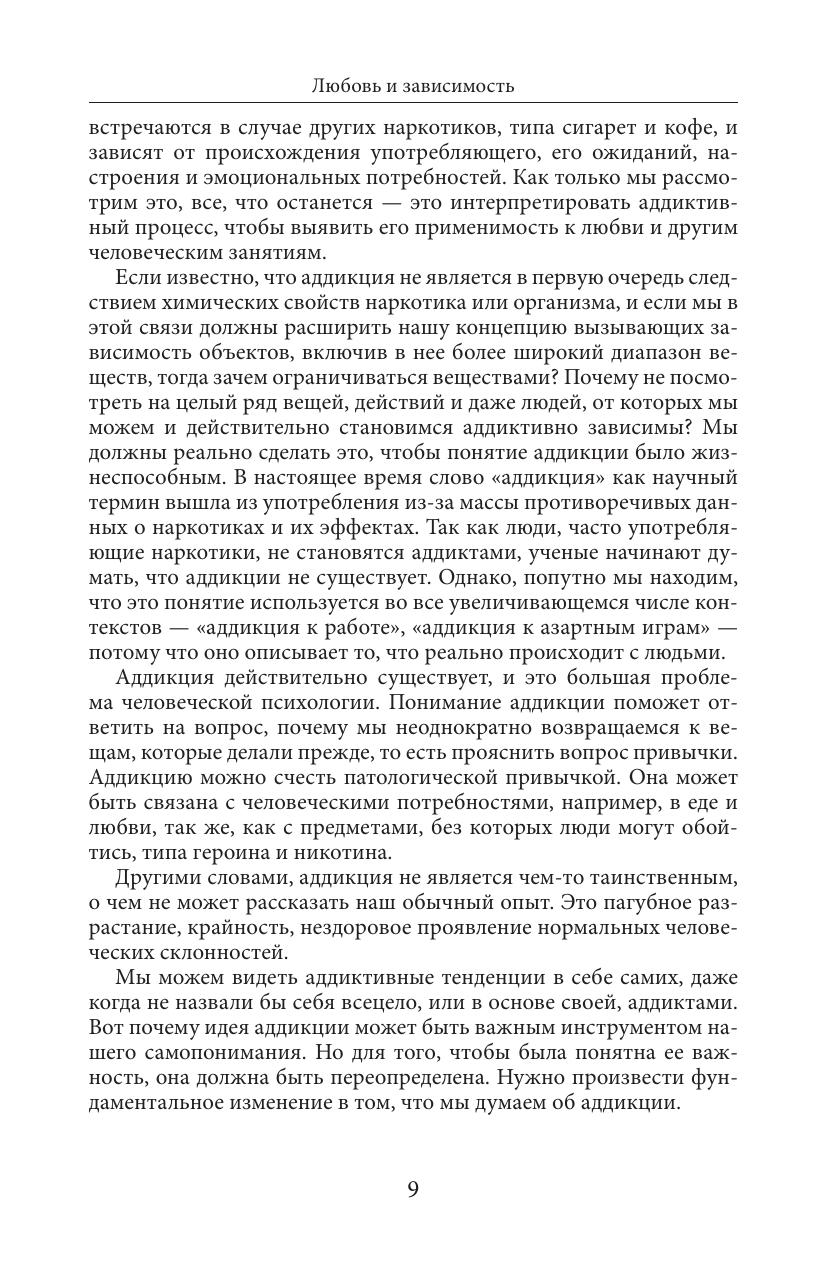 Любовь и зависимость

встречаются в случае других наркотиков, типа сигарет и кофе, и зависят от происхождения употребляющего, его ожиданий, настроения и эмоциональных потребностей. Как только мы рассмотрим это, все, что останется — это интерпретировать аддиктивный процесс, чтобы выявить его применимость к любви и другим человеческим занятиям.

Если известно, что аддикция не является в первую очередь следствием химических свойств наркотика или организма, и если мы в этой связи должны расширить нашу концепцию вызывающих зависимость объектов, включив в нее более широкий диапазон веществ, тогда зачем ограничиваться веществами? Почему не посмотреть на целый ряд вещей, действий и даже людей, от которых мы можем и действительно становимся аддиктивно зависимы? Мы должны реально сделать это, чтобы понятие аддикции было жизнеспособным. В настоящее время слово «аддикция» как научный термин вышла из употребления из-за массы противоречивых данных о наркотиках и их эффектах. Так как люди, часто употребляющие наркотики, не становятся аддиктами, ученые начинают думать, что аддикции не существует. Однако, попутно мы находим, что это понятие используется во все увеличивающемся числе контекстов — «аддикция к работе», «аддикция к азартным играм» — потому что оно описывает то, что реально происходит с людьми.

Аддикция действительно существует, и это большая проблема человеческой психологии. Понимание аддикции поможет ответить на вопрос, почему мы неоднократно возвращаемся к вещам, которые делали прежде, то есть прояснить вопрос привычки. Аддикцию можно счесть патологической привычкой. Она может быть связана с человеческими потребностями, например, в еде и любви, так же, как с предметами, без которых люди могут обойтись, типа героина и никотина.

Другими словами, аддикция не является чем-то таинственным, о чем не может рассказать наш обычный опыт. Это пагубное разрастание, крайность, нездоровое проявление нормальных человеческих склонностей.

Мы можем видеть аддиктивные тенденции в себе самих, даже когда не назвали бы себя всецело, или в основе своей, аддиктами. Вот почему идея аддикции может быть важным инструментом нашего самопонимания. Но для того, чтобы была понятна ее важность, она должна быть переопределена. Нужно произвести фундаментальное изменение в том, что мы думаем об аддикции.

9